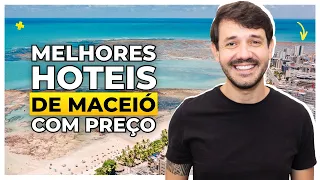 MELHORES
HOTEIS
DE MACEIÓ
COM PREÇO